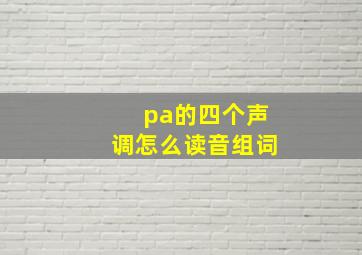 pa的四个声调怎么读音组词